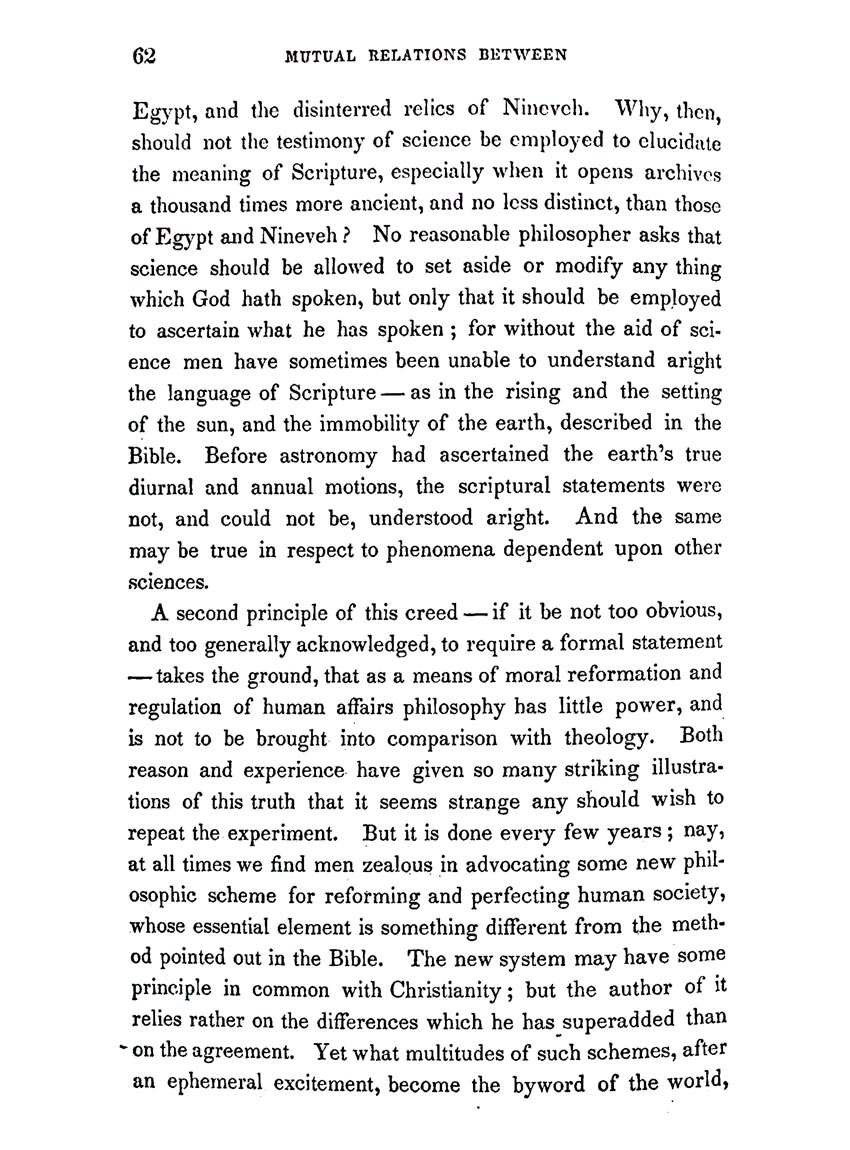 62 MUTUAL RELATIONS BETWEEN

Egypt, and the disinterred relics of Nineveh. Why, then, should not the testimony of science be employed to elucidate the meaning of Scripture, especially when it opens archives a thousand times more ancient, and no less distinct, than those of Egypt and Nineveh? No reasonable philosopher asks that science should be allowed to set aside or modify any thing which God hath spoken, but only that it should be employed to ascertain what he has spoken; for without the aid of science men have sometimes been unable to understand aright the language of Scripture — as in the rising and the setting of the sun, and the immobility of the earth, described in the Bible. Before astronomy had ascertained the earth's true diurnal and annual motions, the scriptural statements were not, and could not be, understood aright. And the same may be true in respect to phenomena dependent upon other sciences.

A second principle of this creed — if it be not too obvious, and too generally acknowledged, to require a formal statement — takes the ground, that as a means of moral reformation and regulation of human affairs philosophy has little power, and is not to be brought into comparison with theology. Both reason and experience have given so many striking illustrations of this truth that it seems strange any should wish to repeat the experiment. But it is done every few years; nay, at all times we find men zealous in advocating some new philosophic scheme for reforming and perfecting human society, whose essential element is something different from the method pointed out in the Bible. The new system may have some principle in common with Christianity; but the author of it relies rather on the differences which he has superadded than on the agreement. Yet what multitudes of such schemes, after an ephemeral excitement, become the byword of the world,